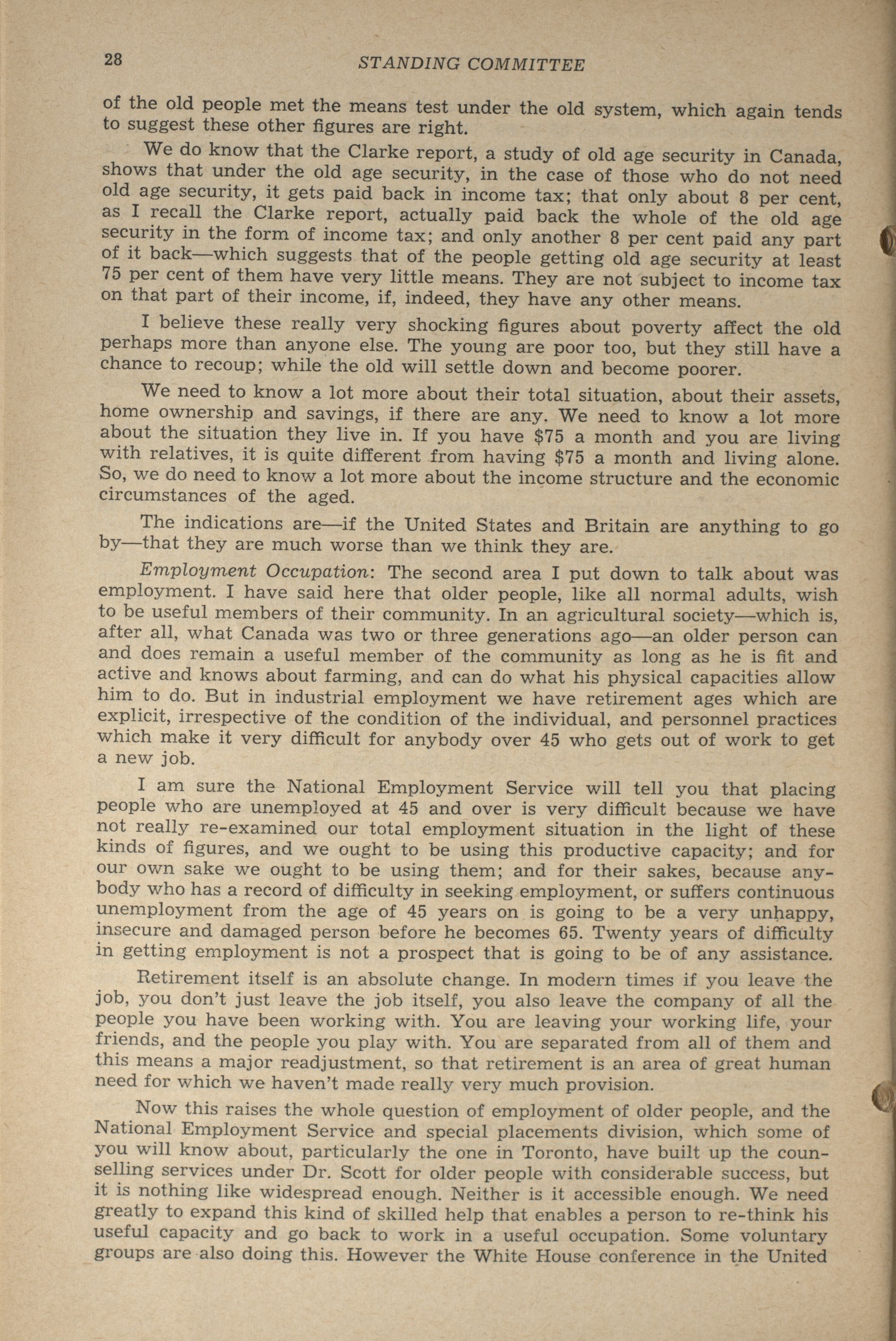 28 STANDING COMMITTEE

of the old people met the means test under the old system, which again tends to suggest these other figures are right.

We do know that the Clarke report, a study of old age security in Canada, shows that under the old age security, in the case of those who do not need old age security, it gets paid back in income tax; that only about 8 per cent, as I recall the Clarke report, actually paid back the whole of the old age security in the form of income tax; and only another 8 per cent paid any part of it back—which suggests that of the people getting old age security at least 75 per cent of them have very little means. They are not subject to income tax on that part of their income, if, indeed, they have any other means.

I believe these really very shocking figures about poverty affect the old perhaps more than anyone else. The young are poor too, but they still have a chance to recoup; while the old will settle down and become poorer.

We need to know a lot more about their total situation, about their assets, home ownership and savings, if there are any. We need to know a lot more about the situation they live in. If you have $75 a month and you are living with relatives, it is quite different from having $75 a month and living alone. So, we do need to know a lot more about the income structure and the economic circumstances of the aged.

The indications are—if the United States and Britain are anything to go by—that they are much worse than we think they are.

Employment Occupation: The second area I put down to talk about was employment. I have said here that older people, like all normal adults, wish to be useful members of their community. In an agricultural society—which is, after all, what Canada was two or three generations ago—an older person can and does remain a useful member of the community as long as he is fit and active and knows about farming, and can do what his physical capacities allow him to do. But in industrial employment we have retirement ages which are explicit, irrespective of the condition of the individual, and personnel practices which make it very difficult for anybody over 45 who gets out of work to get a new job.

I am sure the National Employment Service will tell you that placing people who are unemployed at 45 and over is very difficult because we have not really re-examined our total employment situation in the light of these kinds of figures, and we ought to be using this productive capacity; and for our own sake we ought to be using them; and for their sakes, because anybody who has a record of difficulty in seeking employment, or suffers continuous unemployment from the age of 45 years on is going to be a very unhappy, insecure and damaged person before he becomes 65. Twenty years of difficulty in getting employment is not a prospect that is going to be of any assistance.

Retirement itself is an absolute change. In modern times if you leave the job, you don't just leave the job itself, you also leave the company of all the people you have been working with. You are leaving your working life, your friends, and the people you play with. You are separated from all of them and this means a major readjustment, so that retirement is an area of great human need for which we haven't made really very much provision.

Now this raises the whole question of employment of older people, and the National Employment Service and special placements division, which some of you will know about, particularly the one in Toronto, have built up the counselling services under Dr. Scott for older people with considerable success, but it is nothing like widespread enough. Neither is it accessible enough. We need greatly to expand this kind of skilled help that enables a person to re-think his useful capacity and go back to work in a useful occupation. Some voluntary groups are also doing this. However the White House conference in the United